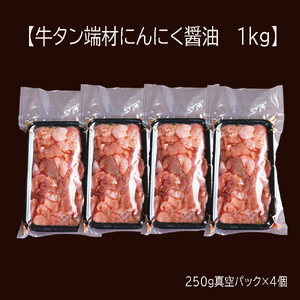 【牛タン端材にんにく醤油　1kg】

250g真空パック×4個